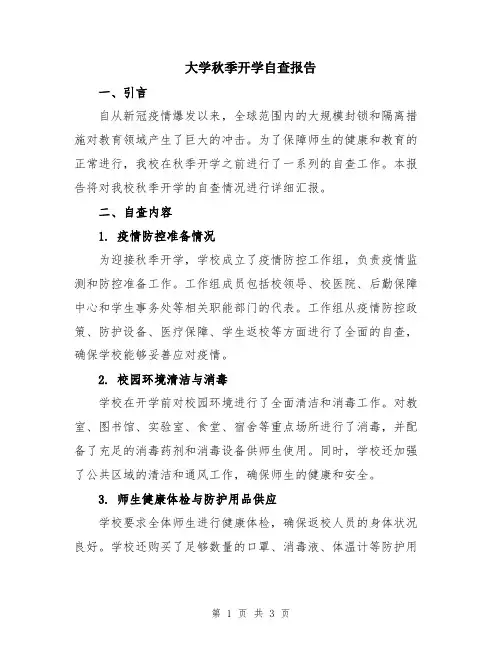 大学秋季开学自查报告

一、引言

自从新冠疫情爆发以来，全球范围内的大规模封锁和隔离措施对教育领域产生了巨大的冲击。为了保障师生的健康和教育的正常进行，我校在秋季开学之前进行了一系列的自查工作。本报告将对我校秋季开学的自查情况进行详细汇报。

二、自查内容

1. 疫情防控准备情况

为迎接秋季开学，学校成立了疫情防控工作组，负责疫情监测和防控准备工作。工作组成员包括校领导、校医院、后勤保障中心和学生事务处等相关职能部门的代表。工作组从疫情防控政策、防护设备、医疗保障、学生返校等方面进行了全面的自查，确保学校能够妥善应对疫情。

2. 校园环境清洁与消毒

学校在开学前对校园环境进行了全面清洁和消毒工作。对教室、图书馆、实验室、食堂、宿舍等重点场所进行了消毒，并配备了充足的消毒药剂和消毒设备供师生使用。同时，学校还加强了公共区域的清洁和通风工作，确保师生的健康和安全。

3. 师生健康体检与防护用品供应

学校要求全体师生进行健康体检，确保返校人员的身体状况良好。学校还购买了足够数量的口罩、消毒液、体温计等防护用

第 1 页 共 3 页